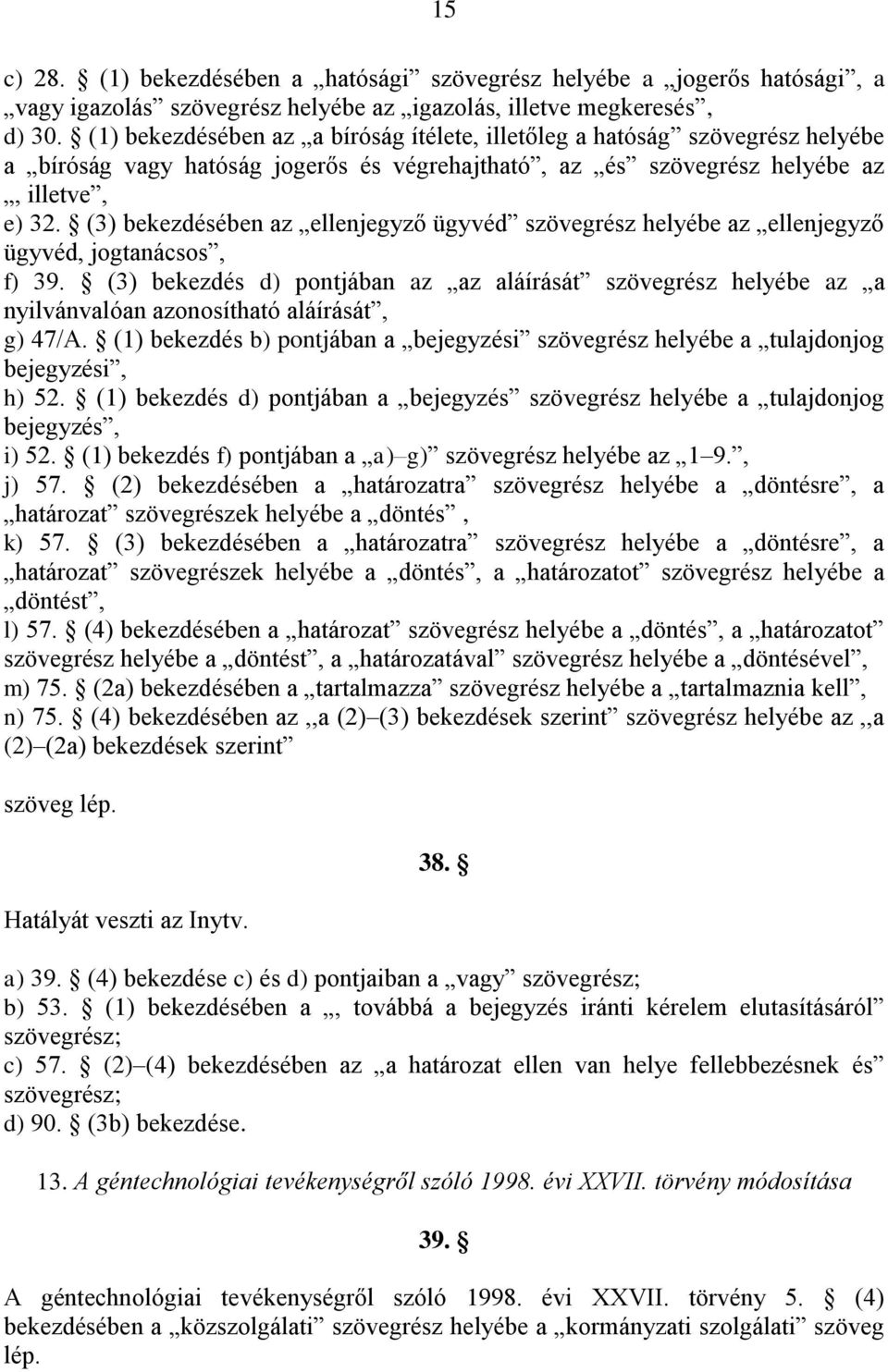 15

c) 28. § (1) bekezdésében a „hatósági” szövegrész helyébe a „jogerős hatósági”, a „vagy igazolás” szövegrész helyébe az „igazolás, illetve megkeresés”,
d) 30. § (1) bekezdésében az „a bíróság ítélete, illetőleg a hatóság” szövegrész helyébe a „bíróság vagy hatóság jogerős és végrehajtható”, az „és” szövegrész helyébe az „, illetve”,
e) 32. § (3) bekezdésében az „ellenjegyző ügyvéd” szövegrész helyébe az „ellenjegyző ügyvéd, jogtanácsos”,
f) 39. § (3) bekezdés d) pontjában az „az aláírását” szövegrész helyébe az „a nyilvánvalóan azonosítható aláírását”,
g) 47/A. § (1) bekezdés b) pontjában a „bejegyzési” szövegrész helyébe a „tulajdonjog bejegyzési”,
h) 52. § (1) bekezdés d) pontjában a „bejegyzés” szövegrész helyébe a „tulajdonjog bejegyzés”,
i) 52. § (1) bekezdés f) pontjában a „a)–g)” szövegrész helyébe az „1–9.”,
j) 57. § (2) bekezdésében a „határozatra” szövegrész helyébe a „döntésre”, a „határozat” szövegrészek helyébe a „döntés”,
k) 57. § (3) bekezdésében a „határozatra” szövegrész helyébe a „döntésre”, a „határozat” szövegrészek helyébe a „döntés”, a „határozatot” szövegrész helyébe a „döntést”,
l) 57. § (4) bekezdésében a „határozat” szövegrész helyébe a „döntés”, a „határozatot” szövegrész helyébe a „döntést”, a „határozatával” szövegrész helyébe a „döntésével”,
m) 75. § (2a) bekezdésében a „tartalmazza” szövegrész helyébe a „tartalmaznia kell”,
n) 75. § (4) bekezdésében az „a (2)–(3) bekezdések szerint” szövegrész helyébe az „a (2)–(2a) bekezdések szerint”

szöveg lép.

38. §

Hatályát veszti az Inytv.

a) 39. § (4) bekezdése c) és d) pontjaiban a „vagy” szövegrész;
b) 53. § (1) bekezdésében a „, továbbá a bejegyzés iránti kérelem elutasításáról” szövegrész;
c) 57. § (2)–(4) bekezdésében az „a határozat ellen van helye fellebbezésnek és” szövegrész;
d) 90. § (3b) bekezdése.

13. A géntechnológiai tevékenységről szóló 1998. évi XXVII. törvény módosítása

39. §

A géntechnológiai tevékenységről szóló 1998. évi XXVII. törvény 5. § (4) bekezdésében a „közszolgálati” szövegrész helyébe a „kormányzati szolgálati” szöveg lép.